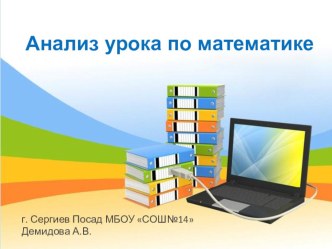 Анализ урока по математике

г. Сергиев Посад МБОУ «СОШ№14»
Демидова А.В.